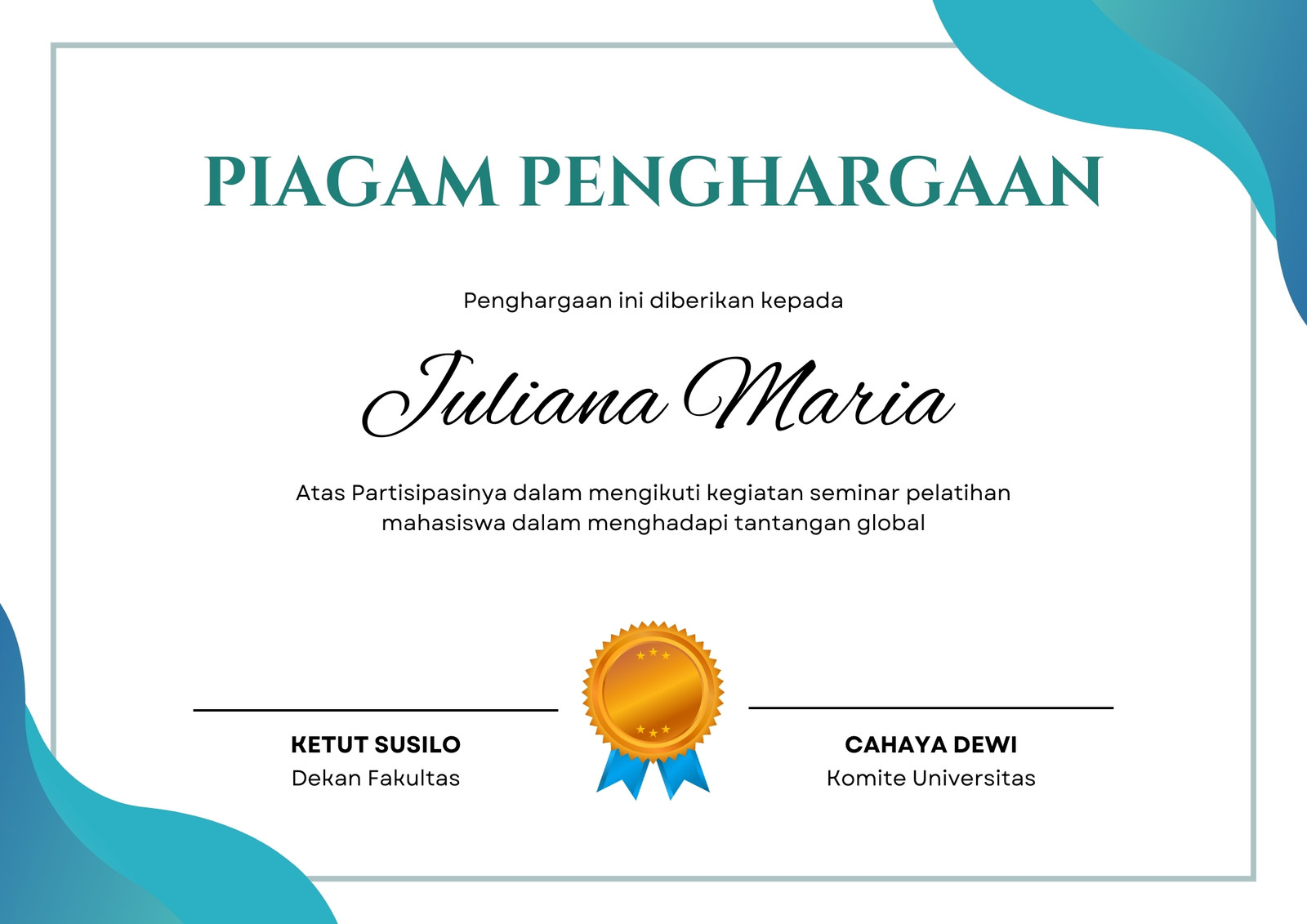 PIAGAM PENGHARGAAN

Penghargaan ini diberikan kepada

Juliana Maria

Atas Partisipasinya dalam mengikuti kegiatan seminar pelatihan mahasiswa dalam menghadapi tantangan global

KETUT SUSILO
Dekan Fakultas

CAHAYA DEWI
Komite Universitas